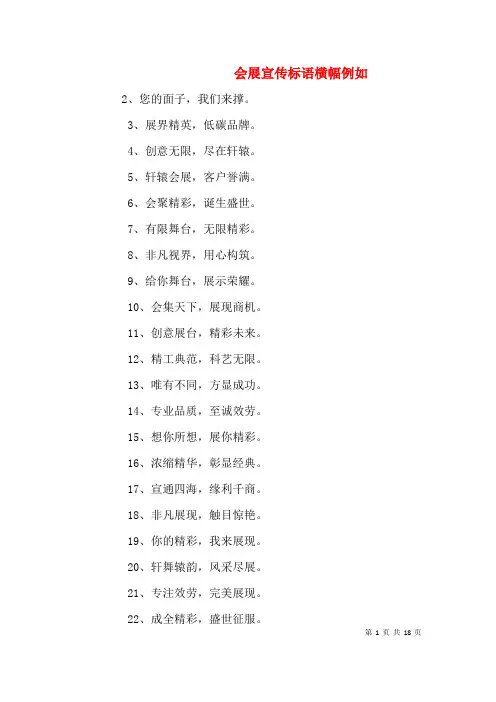 会展宣传标语横幅例如

2、您的面子，我们来撑。

3、展界精英，低碳品牌。

4、创意无限，尽在轩辕。

5、轩辕会展，客户誉满。

6、会聚精彩，诞生盛世。

7、有限舞台，无限精彩。

8、非凡视界，用心构筑。

9、给你舞台，展示荣耀。

10、会集天下，展现商机。

11、创意展台，精彩未来。

12、精工典范，科艺无限。

13、唯有不同，方显成功。

14、专业品质，至诚效劳。

15、想你所想，展你精彩。

16、浓缩精华，彰显经典。

17、宣通四海，缘利千商。

18、非凡展现，触目惊艳。

19、你的精彩，我来展现。

20、轩舞辕韵，风采尽展。

21、专注效劳，完美展现。

22、成全精彩，盛世征服。

第 1 页 共 18 页